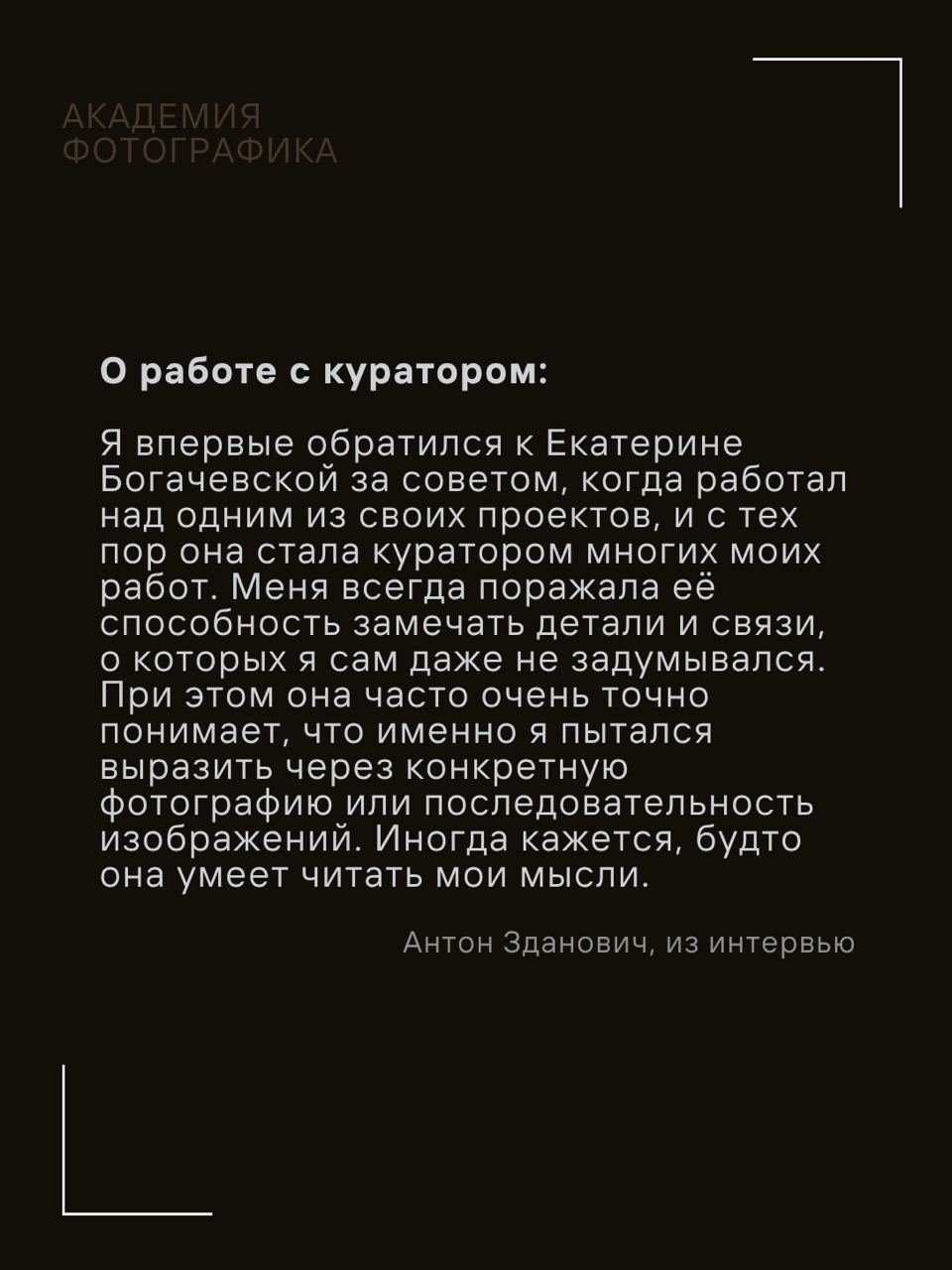 АКАДЕМИЯ
ФОТОГРАФИКА

О работе с куратором:

Я впервые обратился к Екатерине Богачевской за советом, когда работал над одним из своих проектов, и с тех пор она стала куратором многих моих работ. Меня всегда поражала её способность замечать детали и связи, о которых я сам даже не задумывался. При этом она часто очень точно понимает, что именно я пытался выразить через конкретную фотографию или последовательность изображений. Иногда кажется, будто она умеет читать мои мысли.

Антон Зданович, из интервью